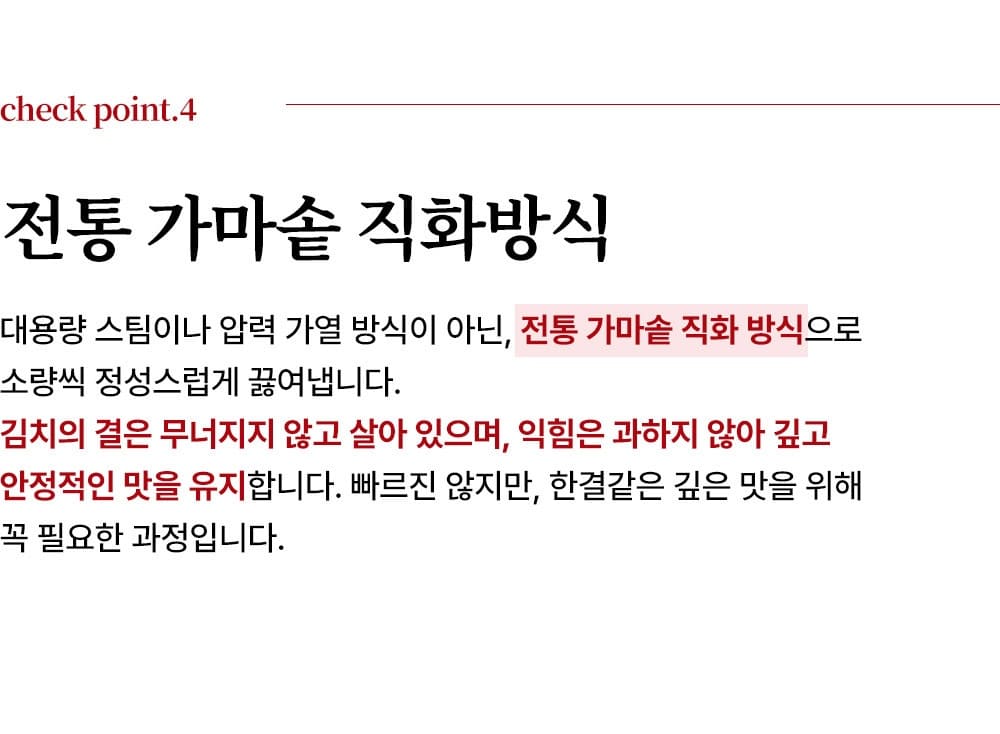 check point.4

전통 가마솥 직화방식

대용량 스팀이나 압력 가열 방식이 아닌, 전통 가마솥 직화 방식으로 소량씩 정성스럽게 끓여냅니다. 김치의 결은 무너지지 않고 살아 있으며, 익힘은 과하지 않아 깊고 안정적인 맛을 유지합니다. 빠르진 않지만, 한결같은 깊은 맛을 위해 꼭 필요한 과정입니다.